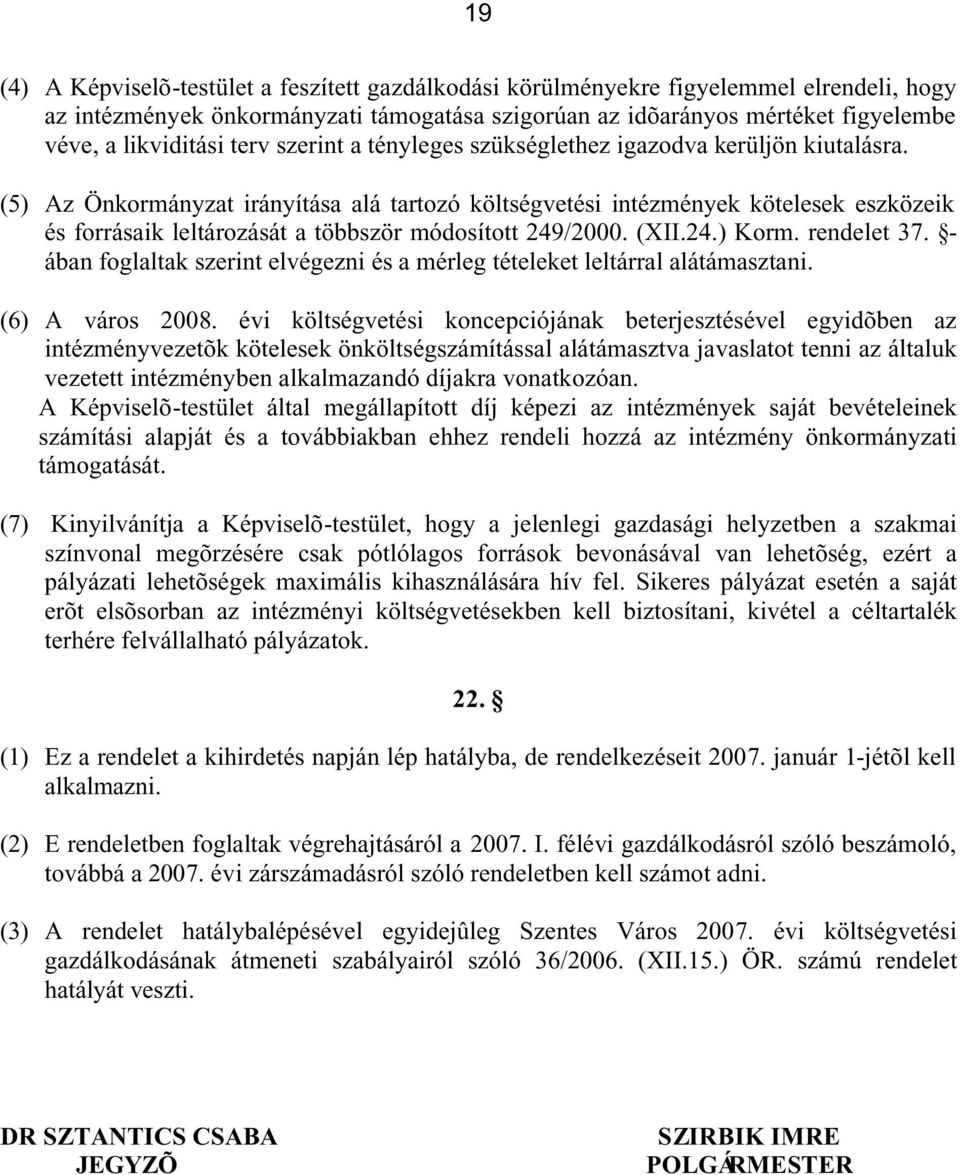 19

(4) A Képviselõ-testület a feszített gazdálkodási körülményekre figyelemmel elrendeli, hogy az intézmények önkormányzati támogatása szigorúan az idõarányos mértéket figyelembe véve, a likviditási terv szerint a tényleges szükséglethez igazodva kerüljön kiutalásra.

(5) Az Önkormányzat irányítása alá tartozó költségvetési intézmények kötelesek eszközeik és forrásaik leltározását a többször módosított 249/2000. (XII.24.) Korm. rendelet 37. §-ában foglaltak szerint elvégezni és a mérleg tételeket leltárral alátámasztani.

(6) A város 2008. évi költségvetési koncepciójának beterjesztésével egyidõben az intézményvezetõk kötelesek önköltségszámítással alátámasztva javaslatot tenni az általuk vezetett intézményben alkalmazandó díjakra vonatkozóan.
A Képviselõ-testület által megállapított díj képezi az intézmények saját bevételeinek számítási alapját és a továbbiakban ehhez rendeli hozzá az intézmény önkormányzati támogatását.

(7) Kinyilvánítja a Képviselõ-testület, hogy a jelenlegi gazdasági helyzetben a szakmai színvonal megõrzésére csak pótlólagos források bevonásával van lehetõség, ezért a pályázati lehetõségek maximális kihasználására hív fel. Sikeres pályázat esetén a saját erõt elsõsorban az intézményi költségvetésekben kell biztosítani, kivétel a céltartalék terhére felvállalható pályázatok.

22. §

(1) Ez a rendelet a kihirdetés napján lép hatályba, de rendelkezéseit 2007. január 1-jétõl kell alkalmazni.

(2) E rendeletben foglaltak végrehajtásáról a 2007. I. félévi gazdálkodásról szóló beszámoló, továbbá a 2007. évi zárszámadásról szóló rendeletben kell számot adni.

(3) A rendelet hatálybalépésével egyidejûleg Szentes Város 2007. évi költségvetési gazdálkodásának átmeneti szabályairól szóló 36/2006. (XII.15.) ÖR. számú rendelet hatályát veszti.

DR SZTANTICS CSABA
JEGYZÕ

SZIRBIK IMRE
POLGÁRMESTER